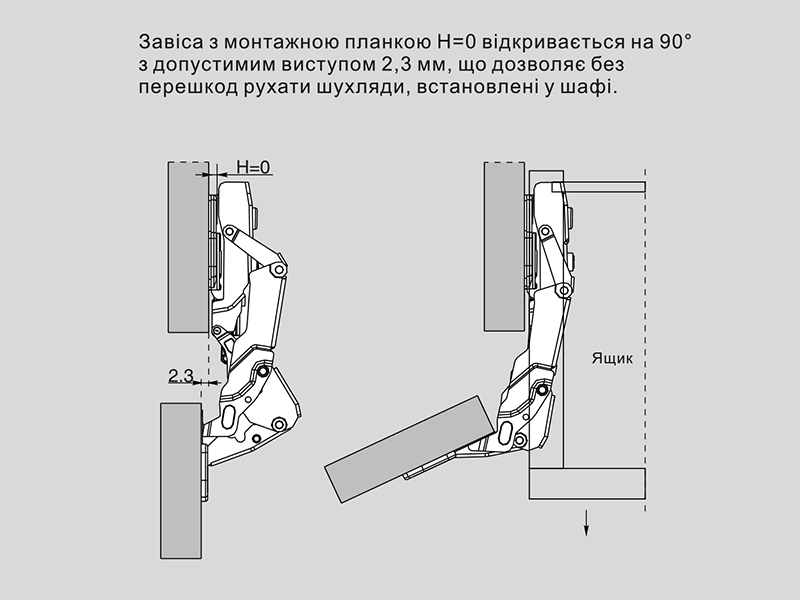 Завіса з монтажною планкою H=0 відкривається на 90° з допустимим виступом 2,3 мм, що дозволяє без перешкод рухати шухляди, встановлені у шафі.

H=0

2.3

Ящик